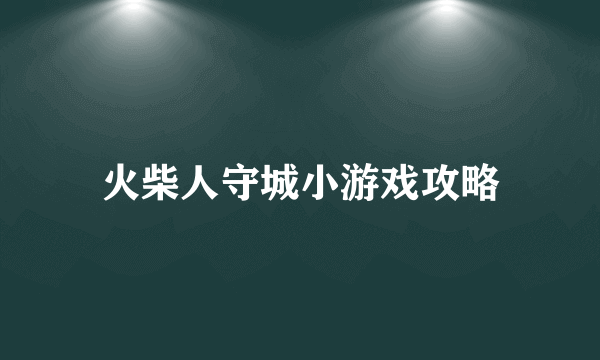 火柴人守城小游戏攻略